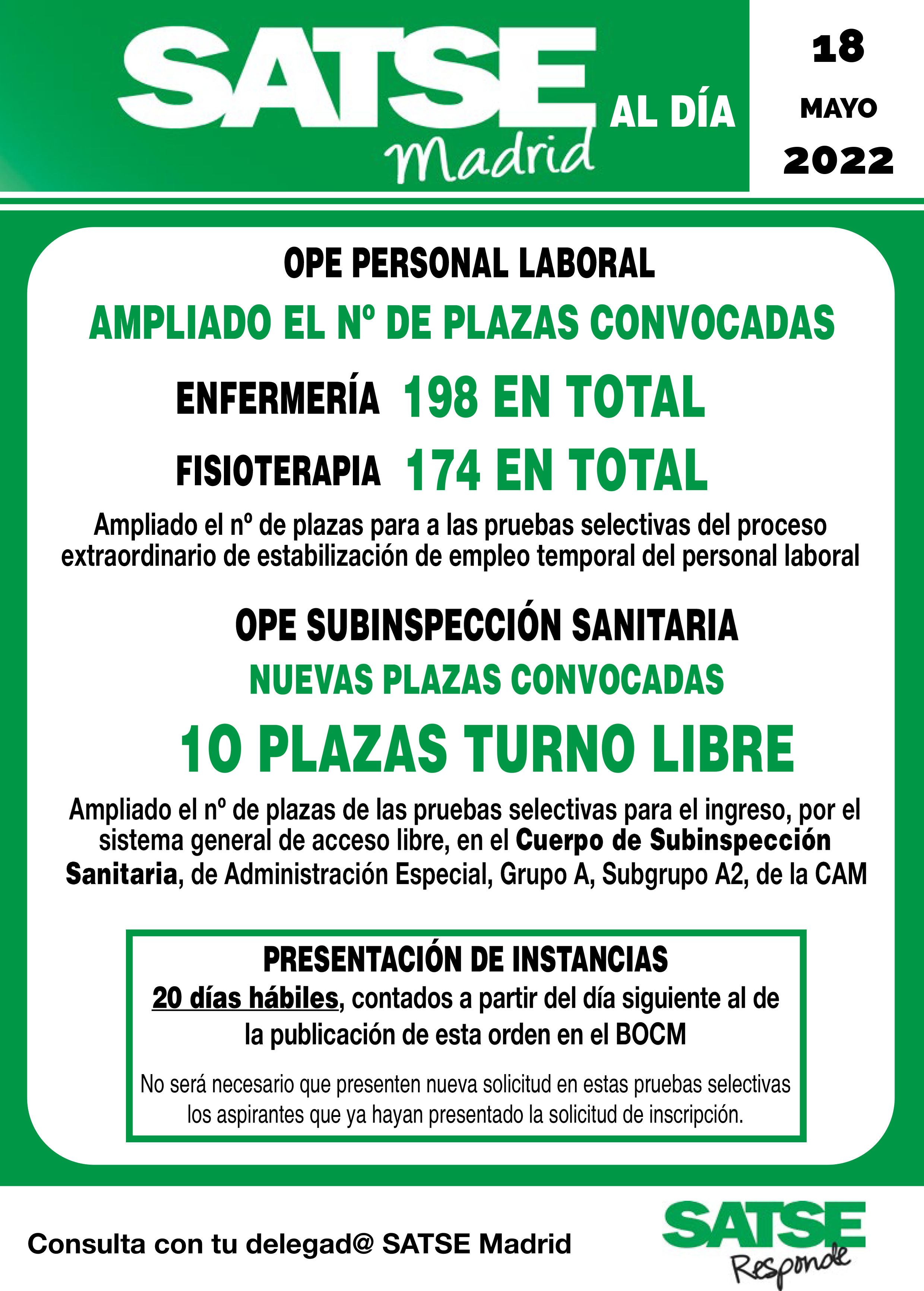 SATSE Madrid AL DÍA

18 MAYO 2022

OPE PERSONAL LABORAL

AMPLIADO EL Nº DE PLAZAS CONVOCADAS

ENFERMERÍA 198 EN TOTAL

FISIOTERAPIA 174 EN TOTAL

Ampliado el nº de plazas para a las pruebas selectivas del proceso extraordinario de estabilización de empleo temporal del personal laboral

OPE SUBINSPECCIÓN SANITARIA

NUEVAS PLAZAS CONVOCADAS

10 PLAZAS TURNO LIBRE

Ampliado el nº de plazas de las pruebas selectivas para el ingreso, por el sistema general de acceso libre, en el Cuerpo de Subinspección Sanitaria, de Administración Especial, Grupo A, Subgrupo A2, de la CAM

PRESENTACIÓN DE INSTANCIAS

20 días hábiles, contados a partir del día siguiente al de la publicación de esta orden en el BOCM

No será necesario que presenten nueva solicitud en estas pruebas selectivas los aspirantes que ya hayan presentado la solicitud de inscripción.

Consulta con tu delegad@ SATSE Madrid

SATSE Responde